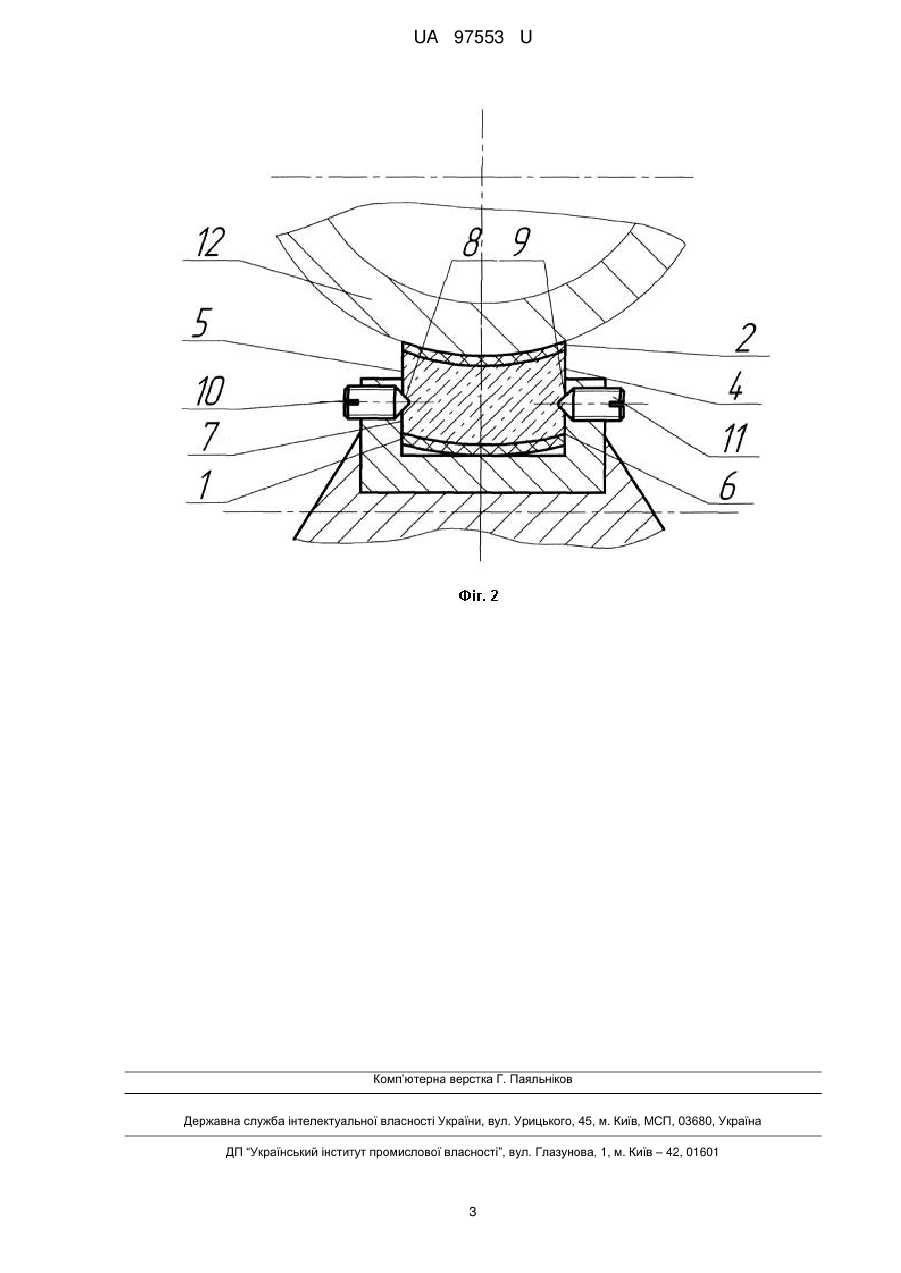 UA 97553 U

12
8 9
5
2
10
4
7
11
1
6

Фіг. 2

Комп'ютерна верстка Г. Паяльніков

Державна служба інтелектуальної власності України, вул. Урицького, 45, м. Київ, МСП, 03680, Україна

ДП "Український інститут промислової власності", вул. Глазунова, 1, м. Київ – 42, 01601

3